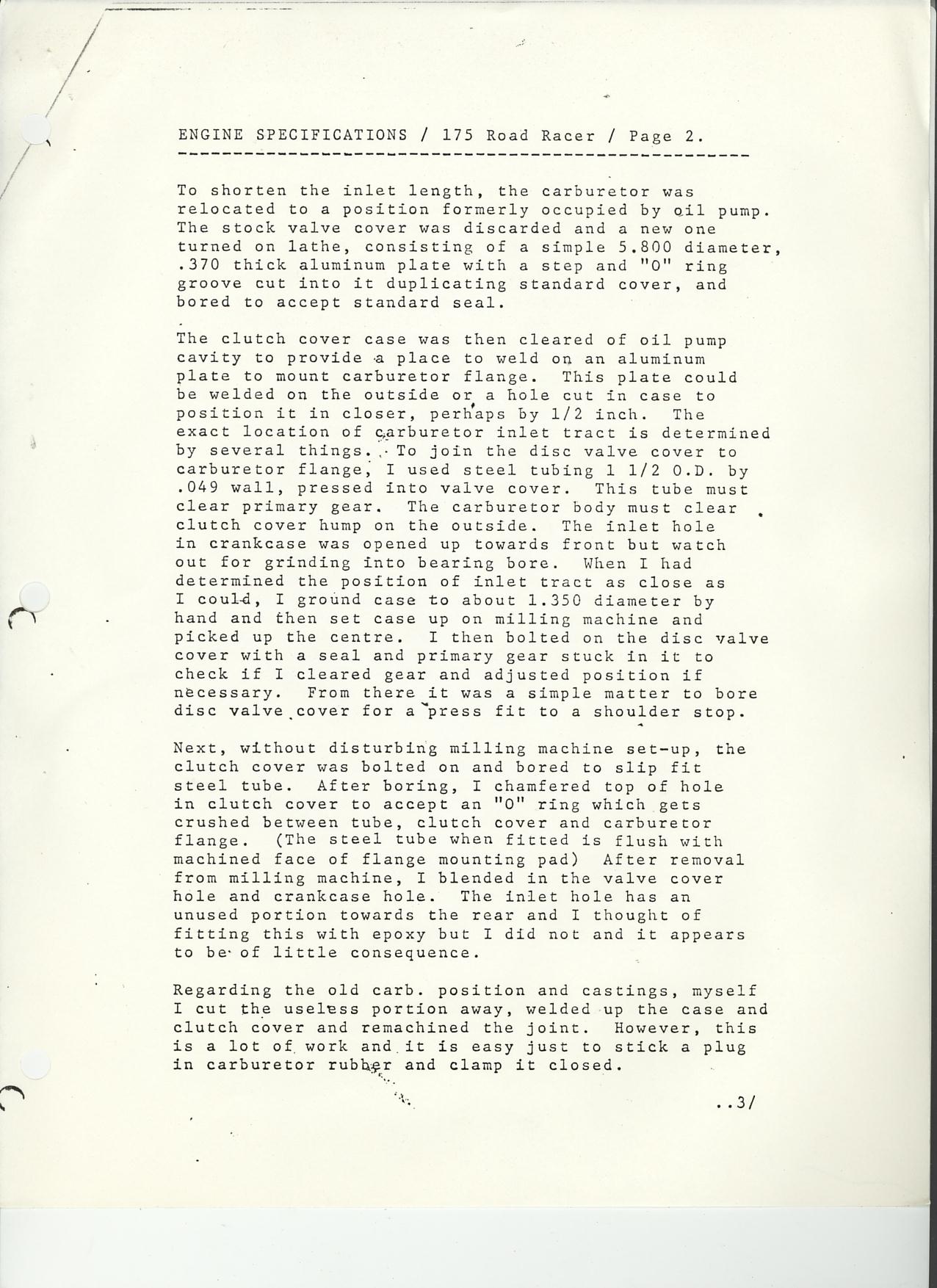 ENGINE SPECIFICATIONS / 175 Road Racer / Page 2.

To shorten the inlet length, the carburetor was relocated to a position formerly occupied by oil pump. The stock valve cover was discarded and a new one turned on lathe, consisting of a simple 5.800 diameter, .370 thick aluminum plate with a step and "O" ring groove cut into it duplicating standard cover, and bored to accept standard seal.

The clutch cover case was then cleared of oil pump cavity to provide a place to weld on an aluminum plate to mount carburetor flange. This plate could be welded on the outside or a hole cut in case to position it in closer, perhaps by 1/2 inch. The exact location of carburetor inlet tract is determined by several things. To join the disc valve cover to carburetor flange, I used steel tubing 1 1/2 O.D. by .049 wall, pressed into valve cover. This tube must clear primary gear. The carburetor body must clear clutch cover hump on the outside. The inlet hole in crankcase was opened up towards front but watch out for grinding into bearing bore. When I had determined the position of inlet tract as close as I could, I ground case to about 1.350 diameter by hand and then set case up on milling machine and picked up the centre. I then bolted on the disc valve cover with a seal and primary gear stuck in it to check if I cleared gear and adjusted position if necessary. From there it was a simple matter to bore disc valve cover for a press fit to a shoulder stop.

Next, without disturbing milling machine set-up, the clutch cover was bolted on and bored to slip fit steel tube. After boring, I chamfered top of hole in clutch cover to accept an "O" ring which gets crushed between tube, clutch cover and carburetor flange. (The steel tube when fitted is flush with machined face of flange mounting pad) After removal from milling machine, I blended in the valve cover hole and crankcase hole. The inlet hole has an unused portion towards the rear and I thought of fitting this with epoxy but I did not and it appears to be of little consequence.

Regarding the old carb. position and castings, myself I cut the useless portion away, welded up the case and clutch cover and remachined the joint. However, this is a lot of work and it is easy just to stick a plug in carburetor rubber and clamp it closed.

..3/